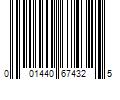 0 01440 67432 5